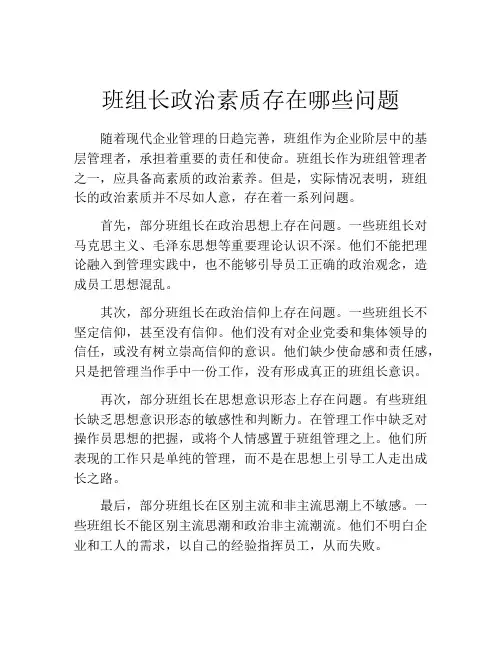 班组长政治素质存在哪些问题

随着现代企业管理的日趋完善，班组作为企业阶层中的基层管理者，承担着重要的责任和使命。班组长作为班组管理者之一，应具备高素质的政治素养。但是，实际情况表明，班组长的政治素质并不尽如人意，存在着一系列问题。

首先，部分班组长在政治思想上存在问题。一些班组长对马克思主义、毛泽东思想等重要理论认识不深。他们不能把理论融入到管理实践中，也不能够引导员工正确的政治观念，造成员工思想混乱。

其次，部分班组长在政治信仰上存在问题。一些班组长不坚定信仰，甚至没有信仰。他们没有对企业党委和集体领导的信任，或没有树立崇高信仰的意识。他们缺少使命感和责任感，只是把管理当作手中一份工作，没有形成真正的班组长意识。

再次，部分班组长在思想意识形态上存在问题。有些班组长缺乏思想意识形态的敏感性和判断力。在管理工作中缺乏对操作员思想的把握，或将个人情感置于班组管理之上。他们所表现的工作只是单纯的管理，而不是在思想上引导工人走出成长之路。

最后，部分班组长在区别主流和非主流思潮上不敏感。一些班组长不能区别主流思潮和政治非主流潮流。他们不明白企业和工人的需求，以自己的经验指挥员工，从而失败。